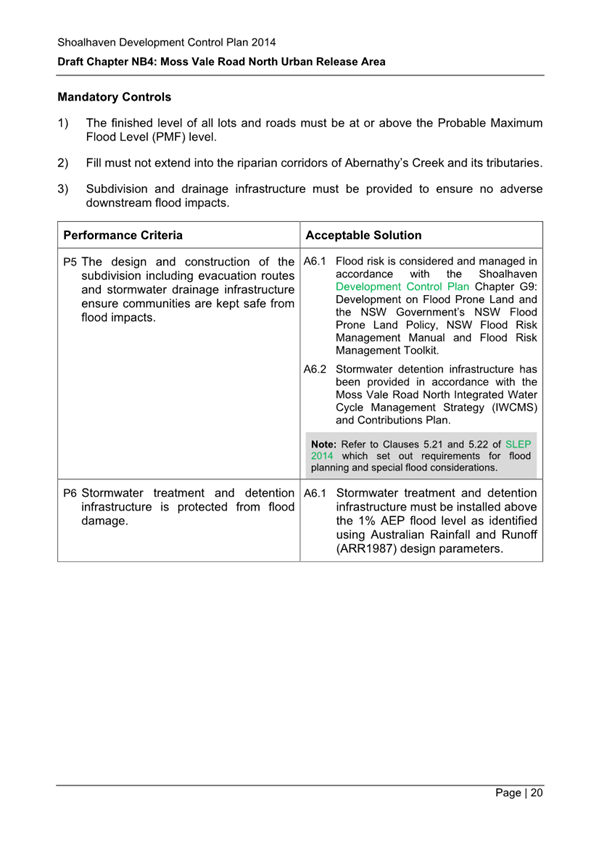 Shoalhaven Development Control Plan 2014

Draft Chapter NB4: Moss Vale Road North Urban Release Area

Mandatory Controls

1) The finished level of all lots and roads must be at or above the Probable Maximum Flood Level (PMF) level.

2) Fill must not extend into the riparian corridors of Abernathy's Creek and its tributaries.

3) Subdivision and drainage infrastructure must be provided to ensure no adverse downstream flood impacts.

| Performance Criteria | Acceptable Solution |
|---|---|
| P5 The design and construction of the subdivision including evacuation routes and stormwater drainage infrastructure ensure communities are kept safe from flood impacts. | A6.1 Flood risk is considered and managed in accordance with the Shoalhaven Development Control Plan Chapter G9: Development on Flood Prone Land and the NSW Government's NSW Flood Prone Land Policy, NSW Flood Risk Management Manual and Flood Risk Management Toolkit. A6.2 Stormwater detention infrastructure has been provided in accordance with the Moss Vale Road North Integrated Water Cycle Management Strategy (IWCMS) and Contributions Plan. Note: Refer to Clauses 5.21 and 5.22 of SLEP 2014 which set out requirements for flood planning and special flood considerations. |
| P6 Stormwater treatment and detention infrastructure is protected from flood damage. | A6.1 Stormwater treatment and detention infrastructure must be installed above the 1% AEP flood level as identified using Australian Rainfall and Runoff (ARR1987) design parameters. |

Page | 20